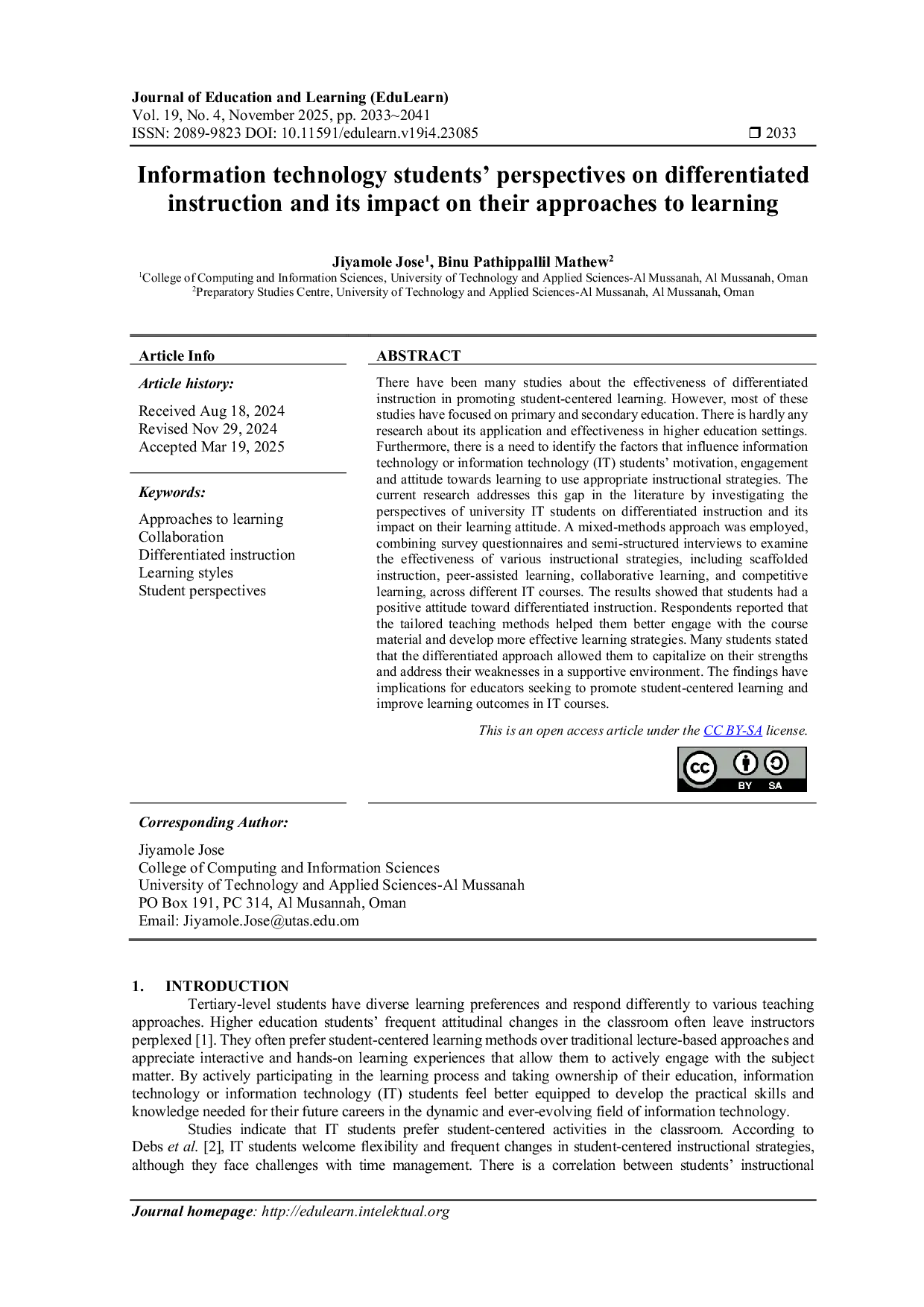 Journal of Education and Learning (EduLearn)
Vol. 19, No. 4, November 2025, pp. 2033~2041
ISSN: 2089-9823 DOI: 10.11591/edulearn.v19i4.23085 ❒ 2033

Information technology students' perspectives on differentiated instruction and its impact on their approaches to learning

Jiyamole Jose$^1$, Binu Pathippallil Mathew$^2$
$^1$College of Computing and Information Sciences, University of Technology and Applied Sciences-Al Mussanah, Al Mussanah, Oman
$^2$Preparatory Studies Centre, University of Technology and Applied Sciences-Al Mussanah, Al Mussanah, Oman

Article Info

Article history:

Received Aug 18, 2024
Revised Nov 29, 2024
Accepted Mar 19, 2025

Keywords:

Approaches to learning
Collaboration
Differentiated instruction
Learning styles
Student perspectives

ABSTRACT

There have been many studies about the effectiveness of differentiated instruction in promoting student-centered learning. However, most of these studies have focused on primary and secondary education. There is hardly any research about its application and effectiveness in higher education settings. Furthermore, there is a need to identify the factors that influence information technology or information technology (IT) students' motivation, engagement and attitude towards learning to use appropriate instructional strategies. The current research addresses this gap in the literature by investigating the perspectives of university IT students on differentiated instruction and its impact on their learning attitude. A mixed-methods approach was employed, combining survey questionnaires and semi-structured interviews to examine the effectiveness of various instructional strategies, including scaffolded instruction, peer-assisted learning, collaborative learning, and competitive learning, across different IT courses. The results showed that students had a positive attitude toward differentiated instruction. Respondents reported that the tailored teaching methods helped them better engage with the course material and develop more effective learning strategies. Many students stated that the differentiated approach allowed them to capitalize on their strengths and address their weaknesses in a supportive environment. The findings have implications for educators seeking to promote student-centered learning and improve learning outcomes in IT courses.

This is an open access article under the CC BY-SA license.

CC BY SA

Corresponding Author:

Jiyamole Jose
College of Computing and Information Sciences
University of Technology and Applied Sciences-Al Mussanah
PO Box 191, PC 314, Al Musannah, Oman
Email: Jiyamole.Jose@utas.edu.om

1. INTRODUCTION

Tertiary-level students have diverse learning preferences and respond differently to various teaching approaches. Higher education students' frequent attitudinal changes in the classroom often leave instructors perplexed [1]. They often prefer student-centered learning methods over traditional lecture-based approaches and appreciate interactive and hands-on learning experiences that allow them to actively engage with the subject matter. By actively participating in the learning process and taking ownership of their education, information technology or information technology (IT) students feel better equipped to develop the practical skills and knowledge needed for their future careers in the dynamic and ever-evolving field of information technology.

Studies indicate that IT students prefer student-centered activities in the classroom. According to Debs et al. [2], IT students welcome flexibility and frequent changes in student-centered instructional strategies, although they face challenges with time management. There is a correlation between students' instructional

Journal homepage: http://edulearn.intelektual.org